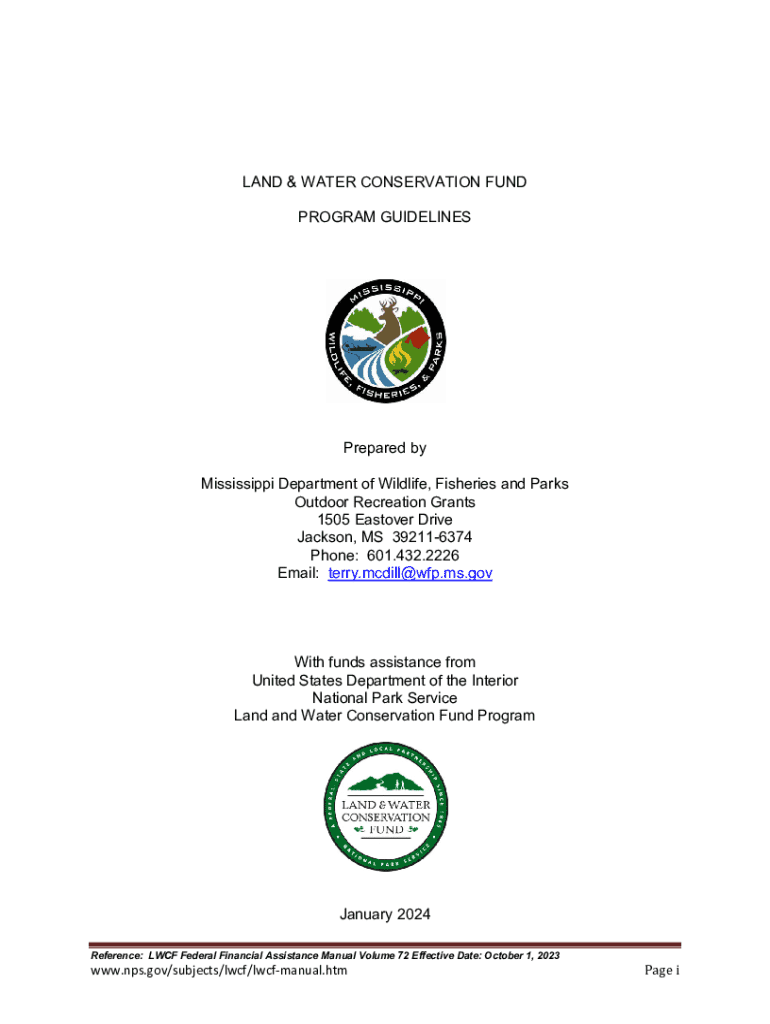 LAND & WATER CONSERVATION FUND

PROGRAM GUIDELINES

MISSISSIPPI WILDLIFE, FISHERIES, & PARKS

Prepared by

Mississippi Department of Wildlife, Fisheries and Parks
Outdoor Recreation Grants
1505 Eastover Drive
Jackson, MS 39211-6374
Phone: 601.432.2226
Email: terry.mcdill@wfp.ms.gov

With funds assistance from
United States Department of the Interior
National Park Service
Land and Water Conservation Fund Program

A FEDERAL, STATE AND LOCAL PARTNERSHIP SINCE 1965
LAND & WATER CONSERVATION FUND
NATIONAL PARK SERVICE

January 2024

Reference: LWCF Federal Financial Assistance Manual Volume 72 Effective Date: October 1, 2023
www.nps.gov/subjects/lwcf/lwcf-manual.htm

Page i